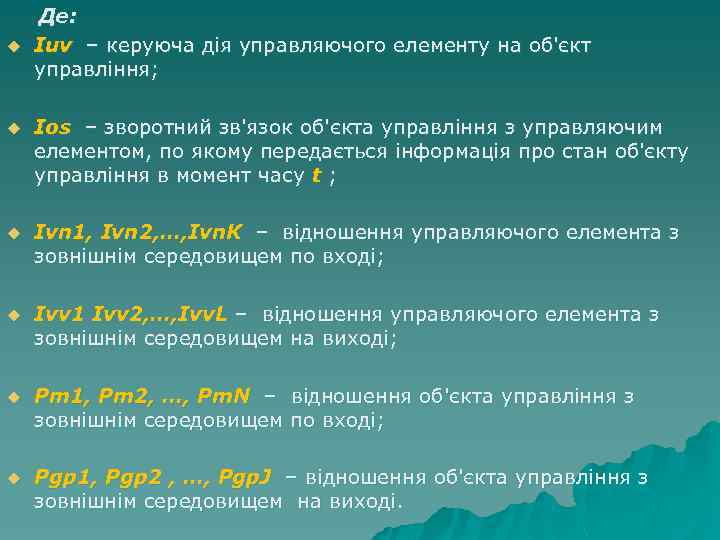 Де:

Iuv – керуюча дія управляючого елементу на об'єкт управління;

Ios – зворотний зв'язок об'єкта управління з управляючим елементом, по якому передається інформація про стан об'єкту управління в момент часу t ;

Ivn1, Ivn2,…,IvnK – відношення управляючого елемента з зовнішнім середовищем по вході;

Ivv1 Ivv2,…,IvvL – відношення управляючого елемента з зовнішнім середовищем на виході;

Pm1, Pm2, …, PmN – відношення об'єкта управління з зовнішнім середовищем по вході;

Pgp1, Pgp2 , …, PgpJ – відношення об'єкта управління з зовнішнім середовищем на виході.